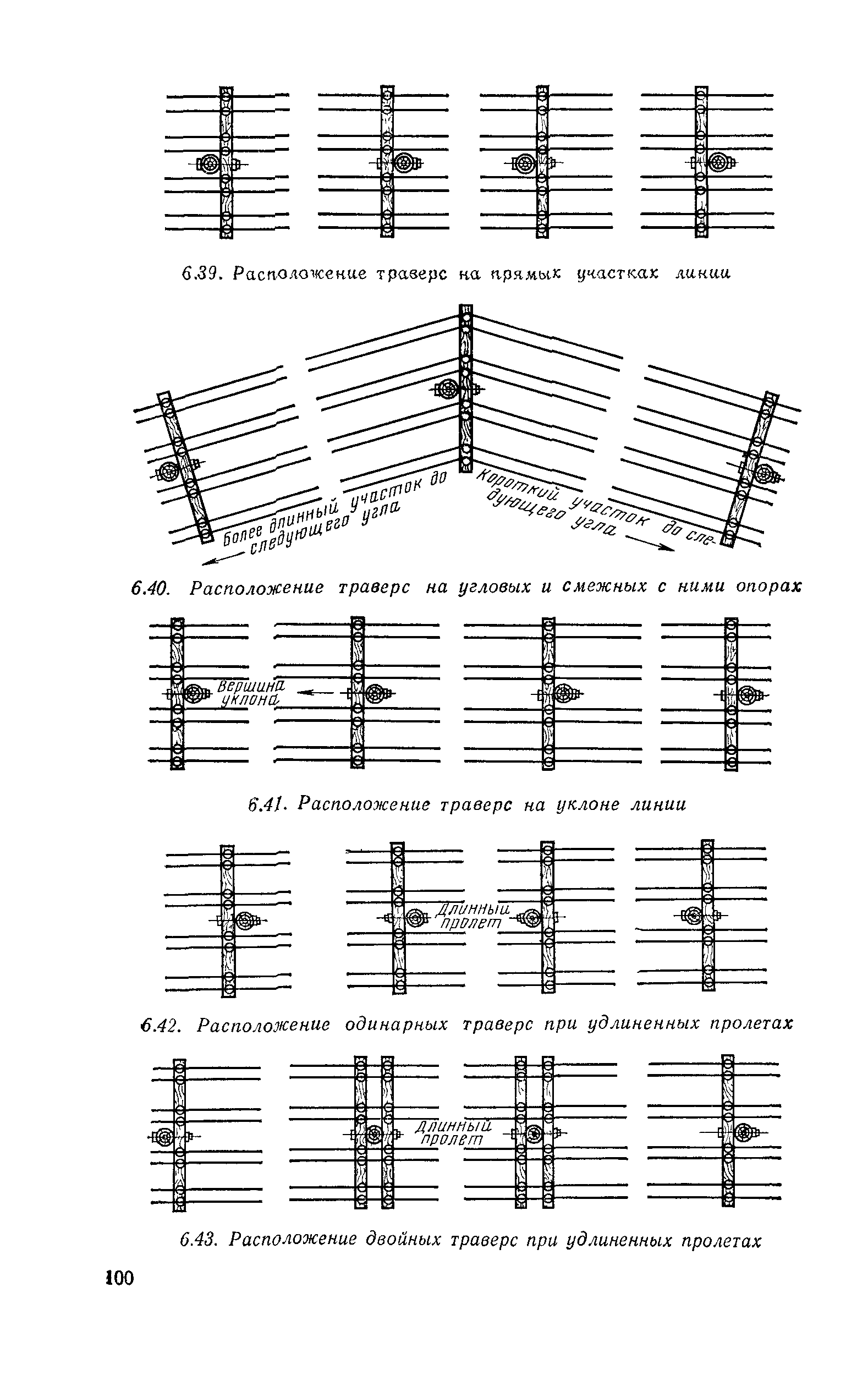 6.39. Расположение траверс на прямых участках линии

Более длинный участок до следующего угла

Короткий участок до следующего угла

6.40. Расположение траверс на угловых и смежных с ними опорах

Вершина уклона

6.41. Расположение траверс на уклоне линии

Длинный пролет

6.42. Расположение одинарных траверс при удлиненных пролетах

Длинный пролет

6.43. Расположение двойных траверс при удлиненных пролетах

100